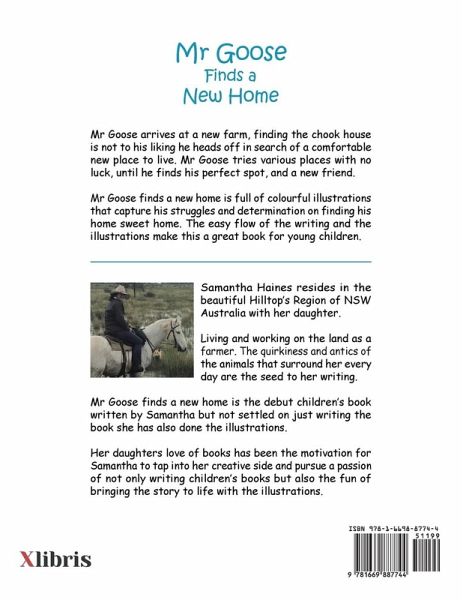 Mr Goose
Finds a
New Home

Mr Goose arrives at a new farm, finding the chook house is not to his liking he heads off in search of a comfortable new place to live. Mr Goose tries various places with no luck, until he finds his perfect spot, and a new friend.

Mr Goose finds a new home is full of colourful illustrations that capture his struggles and determination on finding his home sweet home. The easy flow of the writing and the illustrations make this a great book for young children.

Samantha Haines resides in the beautiful Hilltop's Region of NSW Australia with her daughter.

Living and working on the land as a farmer. The quirkiness and antics of the animals that surround her every day are the seed to her writing.

Mr Goose finds a new home is the debut children's book written by Samantha but not settled on just writing the book she has also done the illustrations.

Her daughters love of books has been the motivation for Samantha to tap into her creative side and pursue a passion of not only writing children's books but also the fun of bringing the story to life with the illustrations.

Xlibris

ISBN 978-1-6698-8774-4
51199
9 781669 887744